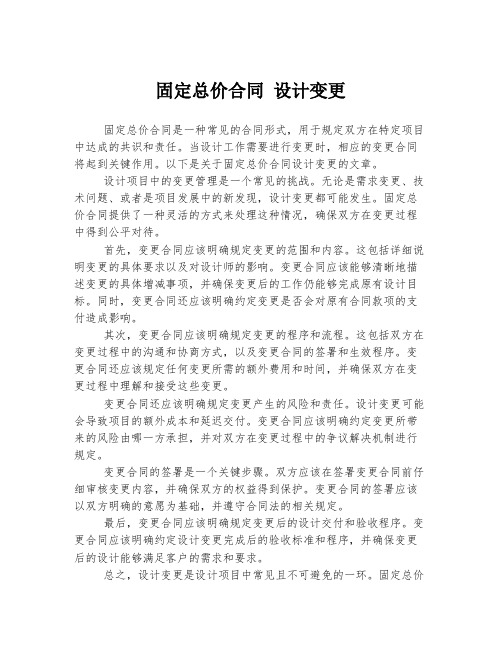 固定总价合同 设计变更

固定总价合同是一种常见的合同形式，用于规定双方在特定项目中达成的共识和责任。当设计工作需要进行变更时，相应的变更合同将起到关键作用。以下是关于固定总价合同设计变更的文章。

设计项目中的变更管理是一个常见的挑战。无论是需求变更、技术问题、或者是项目发展中的新发现，设计变更都可能发生。固定总价合同提供了一种灵活的方式来处理这种情况，确保双方在变更过程中得到公平对待。

首先，变更合同应该明确规定变更的范围和内容。这包括详细说明变更的具体要求以及对设计师的影响。变更合同应该能够清晰地描述变更的具体增减事项，并确保变更后的工作仍能够完成原有设计目标。同时，变更合同还应该明确约定变更是否会对原有合同款项的支付造成影响。

其次，变更合同应该明确规定变更的程序和流程。这包括双方在变更过程中的沟通和协商方式，以及变更合同的签署和生效程序。变更合同还应该规定任何变更所需的额外费用和时间，并确保双方在变更过程中理解和接受这些变更。

变更合同还应该明确规定变更产生的风险和责任。设计变更可能会导致项目的额外成本和延迟交付。变更合同应该明确约定变更所带来的风险由哪一方承担，并对双方在变更过程中的争议解决机制进行规定。

变更合同的签署是一个关键步骤。双方应该在签署变更合同前仔细审核变更内容，并确保双方的权益得到保护。变更合同的签署应该以双方明确的意愿为基础，并遵守合同法的相关规定。

最后，变更合同应该明确规定变更后的设计交付和验收程序。变更合同应该明确约定设计变更完成后的验收标准和程序，并确保变更后的设计能够满足客户的需求和要求。

总之，设计变更是设计项目中常见且不可避免的一环。固定总价